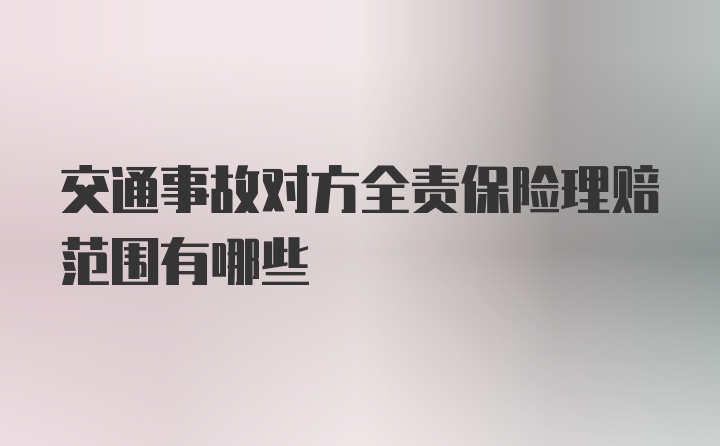 交通事故对方全责保险理赔范围有哪些